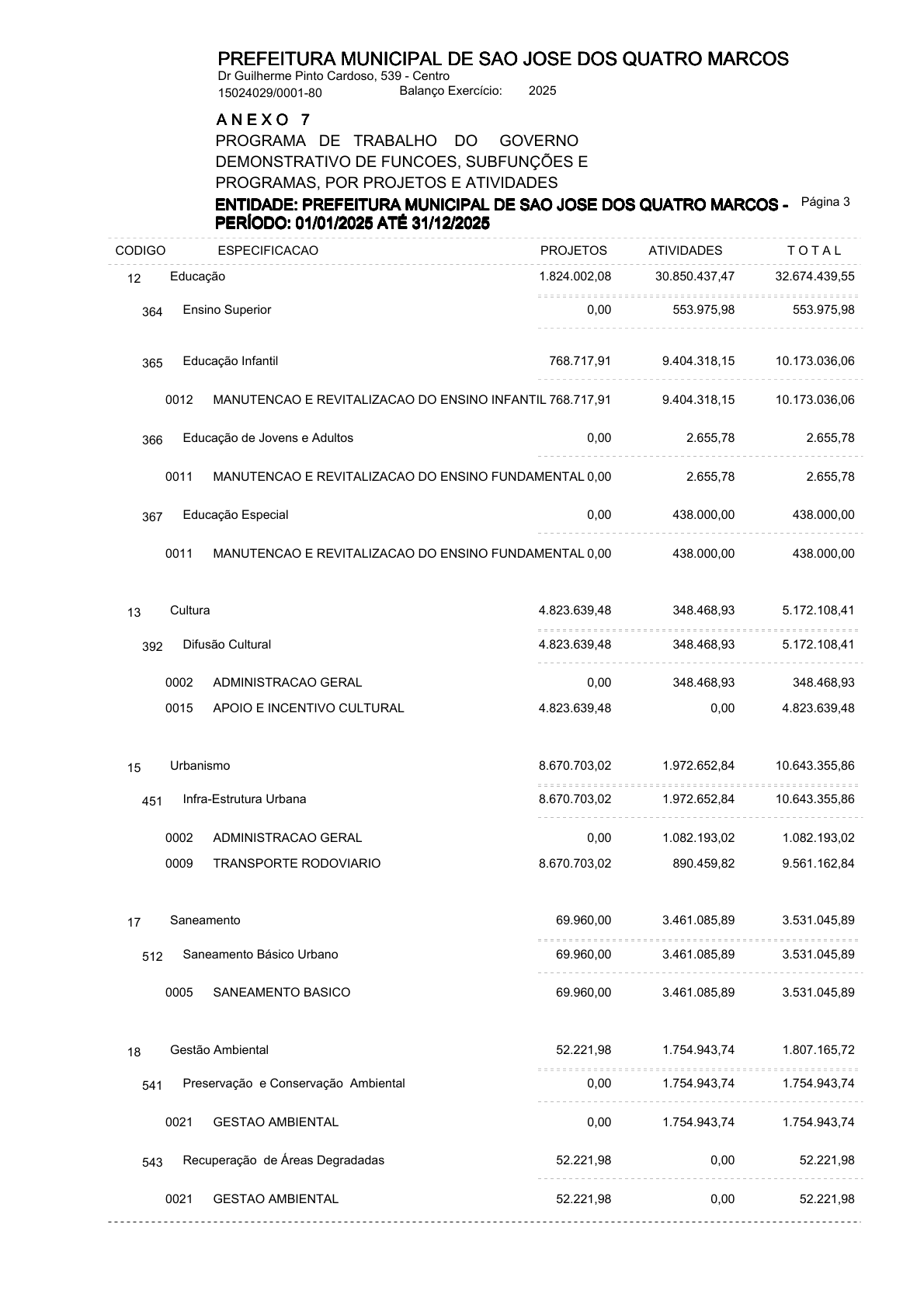 PREFEITURA MUNICIPAL DE SAO JOSE DOS QUATRO MARCOS
Dr Guilherme Pinto Cardoso, 539 - Centro
15024029/0001-80 Balanço Exercício: 2025

A N E X O 7
PROGRAMA DE TRABALHO DO GOVERNO
DEMONSTRATIVO DE FUNCOES, SUBFUNÇÕES E
PROGRAMAS, POR PROJETOS E ATIVIDADES
ENTIDADE: PREFEITURA MUNICIPAL DE SAO JOSE DOS QUATRO MARCOS - Página 3
PERÍODO: 01/01/2025 ATÉ 31/12/2025

| CODIGO | ESPECIFICACAO | PROJETOS | ATIVIDADES | T O T A L |
|---|---|---|---|---|
| 12 | Educação | 1.824.002,08 | 30.850.437,47 | 32.674.439,55 |
| 364 | Ensino Superior | 0,00 | 553.975,98 | 553.975,98 |
| 365 | Educação Infantil | 768.717,91 | 9.404.318,15 | 10.173.036,06 |
| 0012 | MANUTENCAO E REVITALIZACAO DO ENSINO INFANTIL | 768.717,91 | 9.404.318,15 | 10.173.036,06 |
| 366 | Educação de Jovens e Adultos | 0,00 | 2.655,78 | 2.655,78 |
| 0011 | MANUTENCAO E REVITALIZACAO DO ENSINO FUNDAMENTAL | 0,00 | 2.655,78 | 2.655,78 |
| 367 | Educação Especial | 0,00 | 438.000,00 | 438.000,00 |
| 0011 | MANUTENCAO E REVITALIZACAO DO ENSINO FUNDAMENTAL | 0,00 | 438.000,00 | 438.000,00 |
| 13 | Cultura | 4.823.639,48 | 348.468,93 | 5.172.108,41 |
| 392 | Difusão Cultural | 4.823.639,48 | 348.468,93 | 5.172.108,41 |
| 0002 | ADMINISTRACAO GERAL | 0,00 | 348.468,93 | 348.468,93 |
| 0015 | APOIO E INCENTIVO CULTURAL | 4.823.639,48 | 0,00 | 4.823.639,48 |
| 15 | Urbanismo | 8.670.703,02 | 1.972.652,84 | 10.643.355,86 |
| 451 | Infra-Estrutura Urbana | 8.670.703,02 | 1.972.652,84 | 10.643.355,86 |
| 0002 | ADMINISTRACAO GERAL | 0,00 | 1.082.193,02 | 1.082.193,02 |
| 0009 | TRANSPORTE RODOVIARIO | 8.670.703,02 | 890.459,82 | 9.561.162,84 |
| 17 | Saneamento | 69.960,00 | 3.461.085,89 | 3.531.045,89 |
| 512 | Saneamento Básico Urbano | 69.960,00 | 3.461.085,89 | 3.531.045,89 |
| 0005 | SANEAMENTO BASICO | 69.960,00 | 3.461.085,89 | 3.531.045,89 |
| 18 | Gestão Ambiental | 52.221,98 | 1.754.943,74 | 1.807.165,72 |
| 541 | Preservação e Conservação Ambiental | 0,00 | 1.754.943,74 | 1.754.943,74 |
| 0021 | GESTAO AMBIENTAL | 0,00 | 1.754.943,74 | 1.754.943,74 |
| 543 | Recuperação de Áreas Degradadas | 52.221,98 | 0,00 | 52.221,98 |
| 0021 | GESTAO AMBIENTAL | 52.221,98 | 0,00 | 52.221,98 |